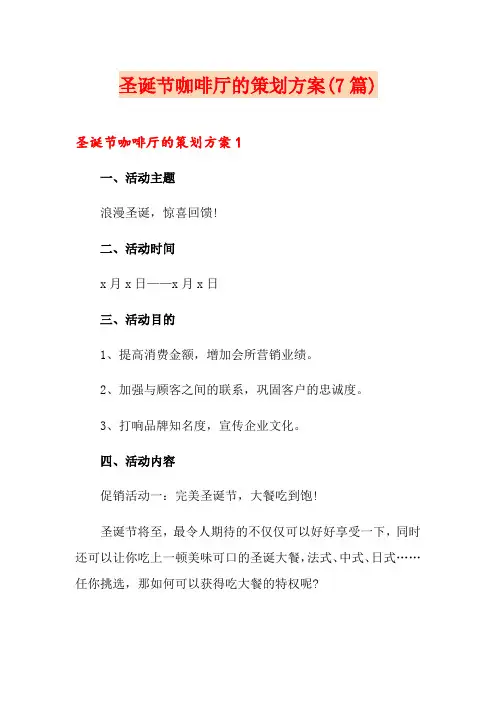 圣诞节咖啡厅的策划方案(7篇)

圣诞节咖啡厅的策划方案1

一、活动主题

浪漫圣诞，惊喜回馈!

二、活动时间

x月x日——x月x日

三、活动目的

1、提高消费金额，增加会所营销业绩。

2、加强与顾客之间的联系，巩固客户的忠诚度。

3、打响品牌知名度，宣传企业文化。

四、活动内容

促销活动一：完美圣诞节，大餐吃到饱!

圣诞节将至，最令人期待的不仅仅可以好好享受一下，同时还可以让你吃上一顿美味可口的圣诞大餐，法式、中式、日式……任你挑选，那如何可以获得吃大餐的特权呢?